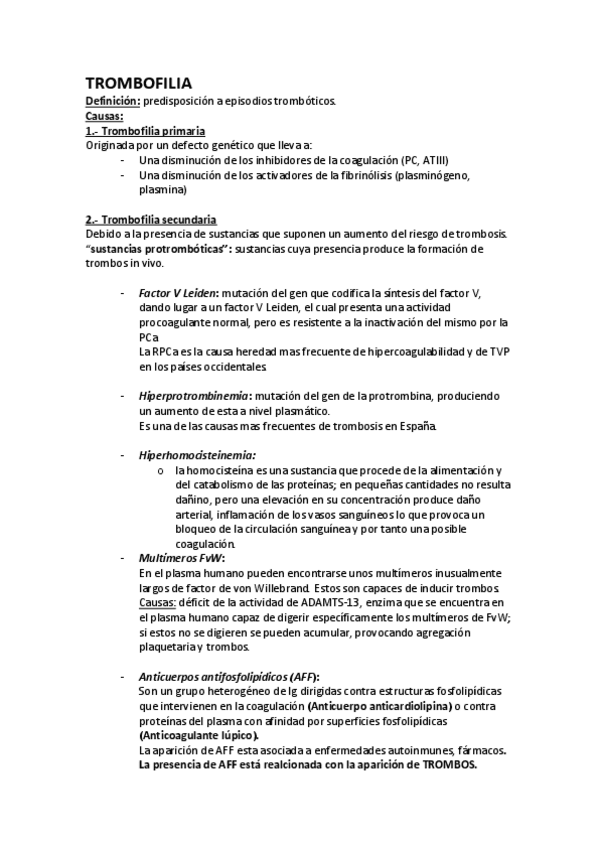 TROMBOFILIA
Definición: predisposición a episodios trombóticos.
Causas:
1.- Trombofilia primaria
Originada por un defecto genético que lleva a:
- Una disminución de los inhibidores de la coagulación (PC, ATIII)
- Una disminución de los activadores de la fibrinólisis (plasminógeno, plasmina)

2.- Trombofilia secundaria
Debido a la presencia de sustancias que suponen un aumento del riesgo de trombosis.
"sustancias protrombóticas": sustancias cuya presencia produce la formación de trombos in vivo.

- Factor V Leiden: mutación del gen que codifica la síntesis del factor V, dando lugar a un factor V Leiden, el cual presenta una actividad procoagulante normal, pero es resistente a la inactivación del mismo por la PCa
La RPCa es la causa heredad mas frecuente de hipercoagulabilidad y de TVP en los países occidentales.

- Hiperprotrombinemia: mutación del gen de la protrombina, produciendo un aumento de esta a nivel plasmático.
Es una de las causas mas frecuentes de trombosis en España.

- Hiperhomocisteinemia:
o la homocisteína es una sustancia que procede de la alimentación y del catabolismo de las proteínas; en pequeñas cantidades no resulta dañino, pero una elevación en su concentración produce daño arterial, inflamación de los vasos sanguíneos lo que provoca un bloqueo de la circulación sanguínea y por tanto una posible coagulación.
- Multímeros FvW:
En el plasma humano pueden encontrarse unos multímeros inusualmente largos de factor de von Willebrand. Estos son capaces de inducir trombos.
Causas: déficit de la actividad de ADAMTS-13, enzima que se encuentra en el plasma humano capaz de digerir específicamente los multímeros de FvW; si estos no se digieren se pueden acumular, provocando agregación plaquetaria y trombos.

- Anticuerpos antifosfolipídicos (AFF):
Son un grupo heterogéneo de Ig dirigidas contra estructuras fosfolipídicas que intervienen en la coagulación (Anticuerpo anticardiolipina) o contra proteínas del plasma con afinidad por superficies fosfolipídicas (Anticoagulante lúpico).
La aparición de AFF esta asociada a enfermedades autoinmunes, fármacos.
La presencia de AFF está realcionada con la aparición de TROMBOS.